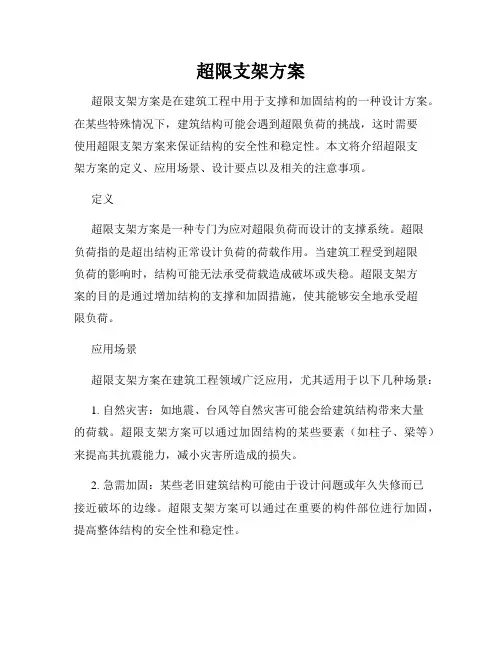 超限支架方案

超限支架方案是在建筑工程中用于支撑和加固结构的一种设计方案。在某些特殊情况下，建筑结构可能会遇到超限负荷的挑战，这时需要使用超限支架方案来保证结构的安全性和稳定性。本文将介绍超限支架方案的定义、应用场景、设计要点以及相关的注意事项。

定义

超限支架方案是一种专门为应对超限负荷而设计的支撑系统。超限负荷指的是超出结构正常设计负荷的荷载作用。当建筑工程受到超限负荷的影响时，结构可能无法承受荷载造成破坏或失稳。超限支架方案的目的是通过增加结构的支撑和加固措施，使其能够安全地承受超限负荷。

应用场景

超限支架方案在建筑工程领域广泛应用，尤其适用于以下几种场景：

1. 自然灾害：如地震、台风等自然灾害可能会给建筑结构带来大量的荷载。超限支架方案可以通过加固结构的某些要素（如柱子、梁等）来提高其抗震能力，减小灾害所造成的损失。

2. 急需加固：某些老旧建筑结构可能由于设计问题或年久失修而已接近破坏的边缘。超限支架方案可以通过在重要的构件部位进行加固，提高整体结构的安全性和稳定性。